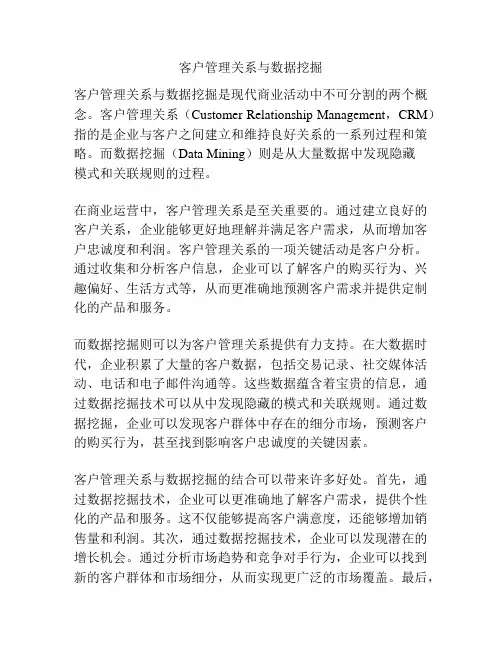 客户管理关系与数据挖掘

客户管理关系与数据挖掘是现代商业活动中不可分割的两个概念。客户管理关系（Customer Relationship Management，CRM）指的是企业与客户之间建立和维持良好关系的一系列过程和策略。而数据挖掘（Data Mining）则是从大量数据中发现隐藏模式和关联规则的过程。

在商业运营中，客户管理关系是至关重要的。通过建立良好的客户关系，企业能够更好地理解并满足客户需求，从而增加客户忠诚度和利润。客户管理关系的一项关键活动是客户分析。通过收集和分析客户信息，企业可以了解客户的购买行为、兴趣偏好、生活方式等，从而更准确地预测客户需求并提供定制化的产品和服务。

而数据挖掘则可以为客户管理关系提供有力支持。在大数据时代，企业积累了大量的客户数据，包括交易记录、社交媒体活动、电话和电子邮件沟通等。这些数据蕴含着宝贵的信息，通过数据挖掘技术可以从中发现隐藏的模式和关联规则。通过数据挖掘，企业可以发现客户群体中存在的细分市场，预测客户的购买行为，甚至找到影响客户忠诚度的关键因素。

客户管理关系与数据挖掘的结合可以带来许多好处。首先，通过数据挖掘技术，企业可以更准确地了解客户需求，提供个性化的产品和服务。这不仅能够提高客户满意度，还能够增加销售量和利润。其次，通过数据挖掘技术，企业可以发现潜在的增长机会。通过分析市场趋势和竞争对手行为，企业可以找到新的客户群体和市场细分，从而实现更广泛的市场覆盖。最后，